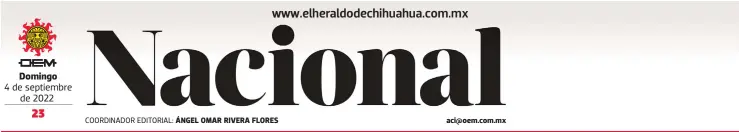 www.elheraldodechihuahua.com.mx

OEM
Domingo
4 de septiembre de 2022
23

Nacional

COORDINADOR EDITORIAL: ÁNGEL OMAR RIVERA FLORES

aci@oem.com.mx